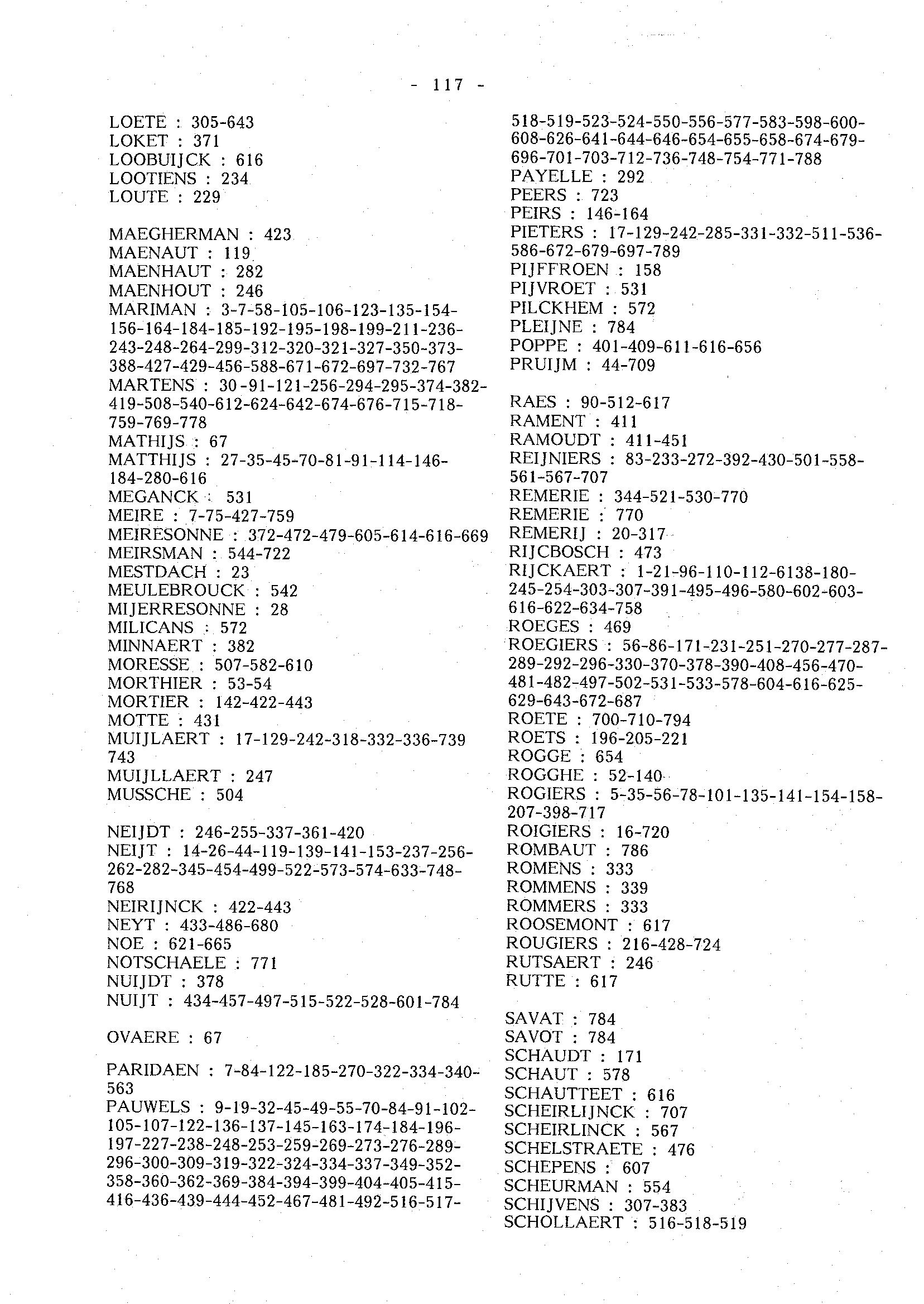 - 117 -

LOETE : 305-643
LOKET : 371
LOOBUIJCK : 616
LOOTIENS : 234
LOUTE : 229

MAEGHERMAN : 423
MAENAUT : 119
MAENHAUT : 282
MAENHOUT : 246
MARIMAN : 3-7-58-105-106-123-135-154-156-164-184-185-192-195-198-199-211-236-243-248-264-299-312-320-321-327-350-373-388-427-429-456-588-671-672-697-732-767
MARTENS : 30-91-121-256-294-295-374-382-419-508-540-612-624-642-674-676-715-718-759-769-778
MATHIJS : 67
MATTHIJS : 27-35-45-70-81-91-114-146-184-280-616
MEGANCK : 531
MEIRE : 7-75-427-759
MEIRESONNE : 372-472-479-605-614-616-669
MEIRSMAN : 544-722
MESTDACH : 23
MEULEBROUCK : 542
MIJERRESONNE : 28
MILICANS : 572
MINNAERT : 382
MORESSE : 507-582-610
MORTHIER : 53-54
MORTIER : 142-422-443
MOTTE : 431
MUIJLAERT : 17-129-242-318-332-336-739 743
MUIJLLAERT : 247
MUSSCHE : 504

NEIJDT : 246-255-337-361-420
NEIJT : 14-26-44-119-139-141-153-237-256-262-282-345-454-499-522-573-574-633-748-768
NEIRIJNCK : 422-443
NEYT : 433-486-680
NOE : 621-665
NOTSCHAELE : 771
NUIJDT : 378
NUIJT : 434-457-497-515-522-528-601-784

OVAERE : 67

PARIDAEN : 7-84-122-185-270-322-334-340-563
PAUWELS : 9-19-32-45-49-55-70-84-91-102-105-107-122-136-137-145-163-174-184-196-197-227-238-248-253-259-269-273-276-289-296-300-309-319-322-324-334-337-349-352-358-360-362-369-384-394-399-404-405-415-416-436-439-444-452-467-481-492-516-517-518-519-523-524-550-556-577-583-598-600-608-626-641-644-646-654-655-658-674-679-696-701-703-712-736-748-754-771-788
PAYELLE : 292
PEERS : 723
PEIRS : 146-164
PIETERS : 17-129-242-285-331-332-511-536-586-672-679-697-789
PIJFFROEN : 158
PIJVROET : 531
PILCKHEM : 572
PLEIJNE : 784
POPPE : 401-409-611-616-656
PRUIJM : 44-709

RAES : 90-512-617
RAMENT : 411
RAMOUDT : 411-451
REIJNIERS : 83-233-272-392-430-501-558-561-567-707
REMERIE : 344-521-530-770
REMERIE : 770
REMERIJ : 20-317
RIJCBOSCH : 473
RIJCKAERT : 1-21-96-110-112-6138-180-245-254-303-307-391-495-496-580-602-603-616-622-634-758
ROEGES : 469
ROEGIERS : 56-86-171-231-251-270-277-287-289-292-296-330-370-378-390-408-456-470-481-482-497-502-531-533-578-604-616-625-629-643-672-687
ROETE : 700-710-794
ROETS : 196-205-221
ROGGE : 654
ROGGHE : 52-140
ROGIERS : 5-35-56-78-101-135-141-154-158-207-398-717
ROIGIERS : 16-720
ROMBAUT : 786
ROMENS : 333
ROMMENS : 339
ROMMERS : 333
ROOSEMONT : 617
ROUGIERS : 216-428-724
RUTSAERT : 246
RUTTE : 617

SAVAT : 784
SAVOT : 784
SCHAUDT : 171
SCHAUT : 578
SCHAUTTEET : 616
SCHEIRLIJNCK : 707
SCHEIRLINCK : 567
SCHELSTRAETE : 476
SCHEPENS : 607
SCHEURMAN : 554
SCHIJVENS : 307-383
SCHOLLAERT : 516-518-519